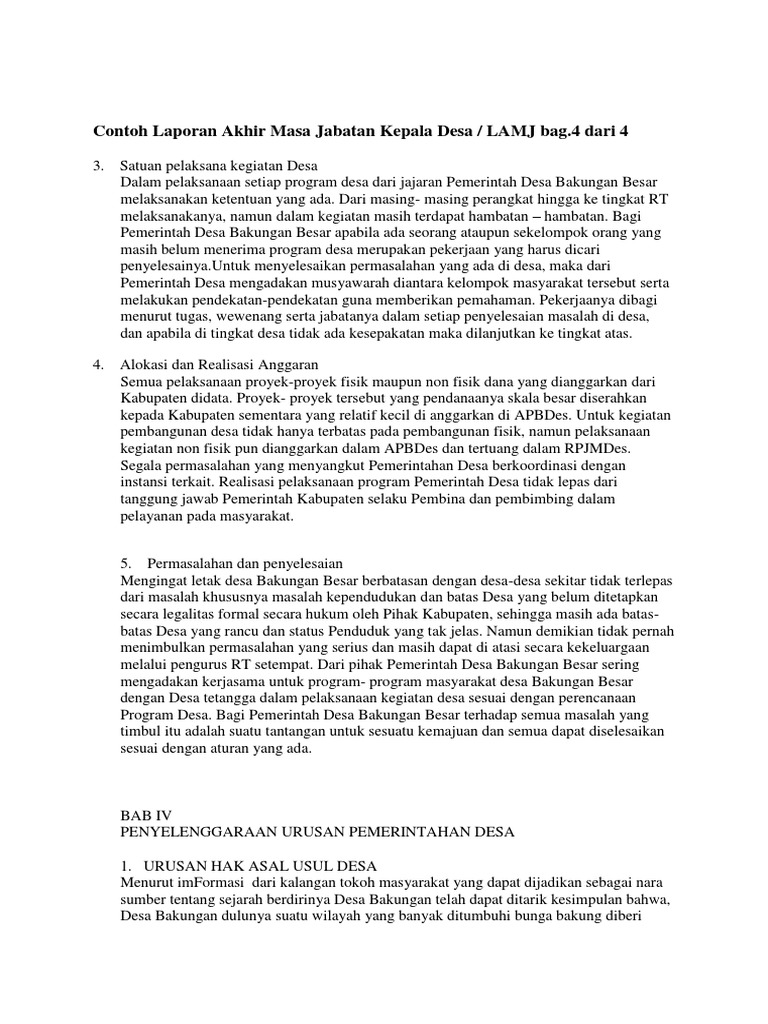 Contoh Laporan Akhir Masa Jabatan Kepala Desa / LAMJ bag.4 dari 4

3. Satuan pelaksana kegiatan Desa
Dalam pelaksanaan setiap program desa dari jajaran Pemerintah Desa Bakungan Besar melaksanakan ketentuan yang ada. Dari masing- masing perangkat hingga ke tingkat RT melaksanakanya, namun dalam kegiatan masih terdapat hambatan – hambatan. Bagi Pemerintah Desa Bakungan Besar apabila ada seorang ataupun sekelompok orang yang masih belum menerima program desa merupakan pekerjaan yang harus dicari penyelesainya.Untuk menyelesaikan permasalahan yang ada di desa, maka dari Pemerintah Desa mengadakan musyawarah diantara kelompok masyarakat tersebut serta melakukan pendekatan-pendekatan guna memberikan pemahaman. Pekerjaanya dibagi menurut tugas, wewenang serta jabatanya dalam setiap penyelesaian masalah di desa, dan apabila di tingkat desa tidak ada kesepakatan maka dilanjutkan ke tingkat atas.

4. Alokasi dan Realisasi Anggaran
Semua pelaksanaan proyek-proyek fisik maupun non fisik dana yang dianggarkan dari Kabupaten didata. Proyek- proyek tersebut yang pendanaanya skala besar diserahkan kepada Kabupaten sementara yang relatif kecil di anggarkan di APBDes. Untuk kegiatan pembangunan desa tidak hanya terbatas pada pembangunan fisik, namun pelaksanaan kegiatan non fisik pun dianggarkan dalam APBDes dan tertuang dalam RPJMDes. Segala permasalahan yang menyangkut Pemerintahan Desa berkoordinasi dengan instansi terkait. Realisasi pelaksanaan program Pemerintah Desa tidak lepas dari tanggung jawab Pemerintah Kabupaten selaku Pembina dan pembimbing dalam pelayanan pada masyarakat.

5. Permasalahan dan penyelesaian
Mengingat letak desa Bakungan Besar berbatasan dengan desa-desa sekitar tidak terlepas dari masalah khususnya masalah kependudukan dan batas Desa yang belum ditetapkan secara legalitas formal secara hukum oleh Pihak Kabupaten, sehingga masih ada batas-batas Desa yang rancu dan status Penduduk yang tak jelas. Namun demikian tidak pernah menimbulkan permasalahan yang serius dan masih dapat di atasi secara kekeluargaan melalui pengurus RT setempat. Dari pihak Pemerintah Desa Bakungan Besar sering mengadakan kerjasama untuk program- program masyarakat desa Bakungan Besar dengan Desa tetangga dalam pelaksanaan kegiatan desa sesuai dengan perencanaan Program Desa. Bagi Pemerintah Desa Bakungan Besar terhadap semua masalah yang timbul itu adalah suatu tantangan untuk sesuatu kemajuan dan semua dapat diselesaikan sesuai dengan aturan yang ada.

BAB IV
PENYELENGGARAAN URUSAN PEMERINTAHAN DESA

1. URUSAN HAK ASAL USUL DESA
Menurut imFormasi dari kalangan tokoh masyarakat yang dapat dijadikan sebagai nara sumber tentang sejarah berdirinya Desa Bakungan telah dapat ditarik kesimpulan bahwa, Desa Bakungan dulunya suatu wilayah yang banyak ditumbuhi bunga bakung diberi